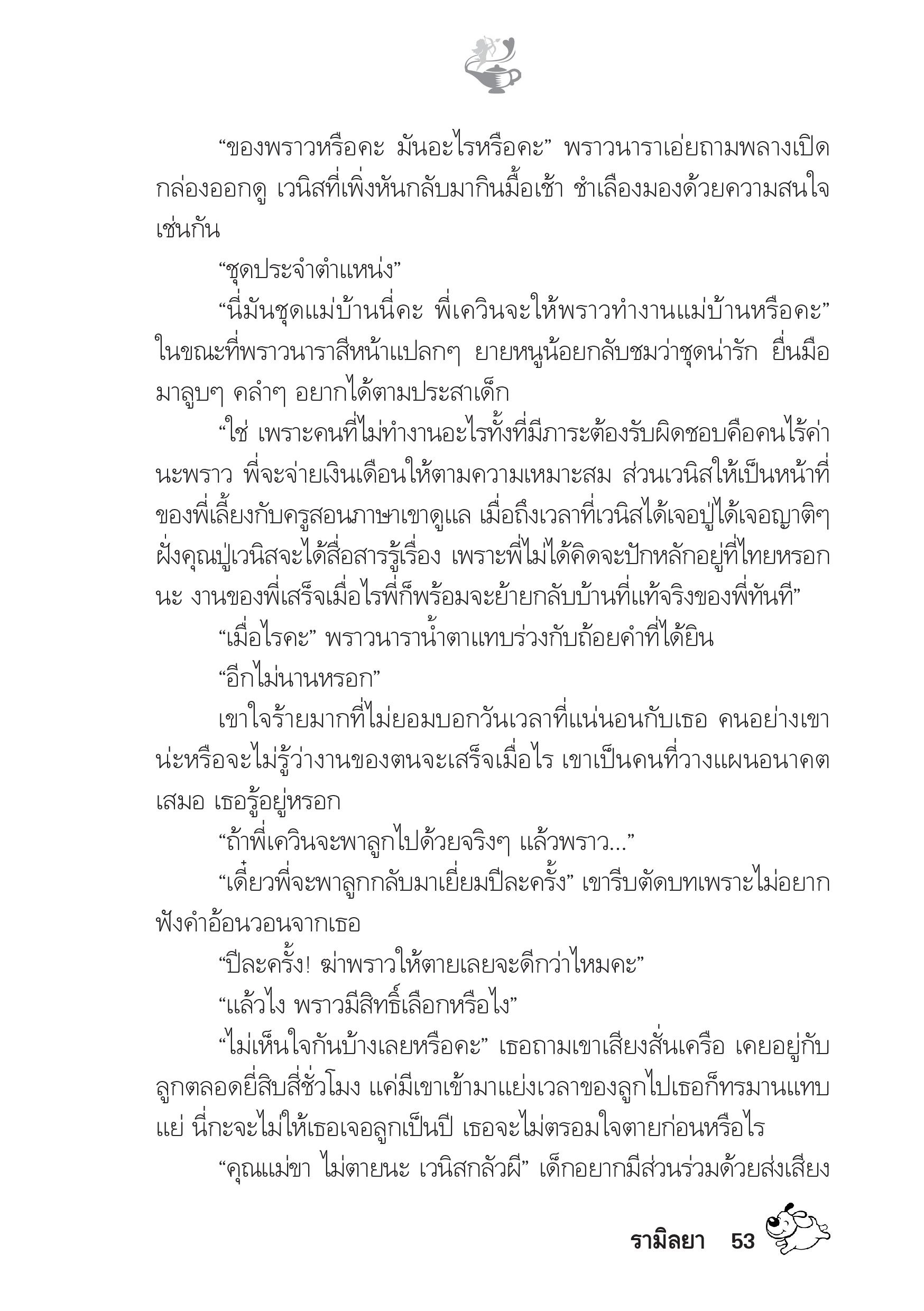 “ของพราวหรือคะ มันอะไรหรือคะ” พราวนาราเอ่ยถามพลางเปิดกล่องออกดู เวนิสที่เพิ่งหันกลับมากินมื้อเช้า ชำเลืองมองด้วยความสนใจเช่นกัน

“ชุดประจำตำแหน่ง”

“นี่มันชุดแม่บ้านนี่คะ พี่เควินจะให้พราวทำงานแม่บ้านหรือคะ” ในขณะที่พราวนาราสีหน้าแปลกๆ ยายหนูน้อยกลับชมว่าชุดน่ารัก ยื่นมือมาลูบๆ คลำๆ อยากได้ตามประสาเด็ก

“ใช่ เพราะคนที่ไม่ทำงานอะไรทั้งที่มีภาระต้องรับผิดชอบคือคนไร้ค่านะพราว พี่จะจ่ายเงินเดือนให้ตามความเหมาะสม ส่วนเวนิสให้เป็นหน้าที่ของพี่เลี้ยงกับครูสอนภาษาเขาดูแล เมื่อถึงเวลาที่เวนิสได้เจอปู่ได้เจอญาติๆ ฝั่งคุณปู่เวนิสจะได้สื่อสารรู้เรื่อง เพราะพี่ไม่ได้คิดจะปักหลักอยู่ที่ไทยหรอกนะ งานของพี่เสร็จเมื่อไรพี่ก็พร้อมจะย้ายกลับบ้านที่แท้จริงของพี่ทันที”

“เมื่อไรคะ” พราวนาราน้ำตาแทบร่วงกับถ้อยคำที่ได้ยิน

“อีกไม่นานหรอก”

เขาใจร้ายมากที่ไม่ยอมบอกวันเวลาที่แน่นอนกับเธอ คนอย่างเขาน่ะหรือจะไม่รู้ว่างานของตนจะเสร็จเมื่อไร เขาเป็นคนที่วางแผนอนาคตเสมอ เธอรู้อยู่หรอก

“ถ้าพี่เควินจะพาลูกไปด้วยจริงๆ แล้วพราว...”

“เดี๋ยวพี่จะพาลูกกลับมาเยี่ยมปีละครั้ง” เขารีบตัดบทเพราะไม่อยากฟังคำอ้อนวอนจากเธอ

“ปีละครั้ง! ฆ่าพราวให้ตายเลยจะดีกว่าไหมคะ”

“แล้วไง พราวมีสิทธิ์เลือกหรือไง”

“ไม่เห็นใจกันบ้างเลยหรือคะ” เธอถามเขาเสียงสั่นเครือ เคยอยู่กับลูกตลอดยี่สิบสี่ชั่วโมง แค่มีเขาเข้ามาแย่งเวลาของลูกไปเธอก็ทรมานแทบแย่ นี่กะจะไม่ให้เธอเจอลูกเป็นปี เธอจะไม่ตรอมใจตายก่อนหรือไร

“คุณแม่ขา ไม่ตายนะ เวนิสกลัวผี” เด็กอยากมีส่วนร่วมด้วยส่งเสียง

รามิลยา 53